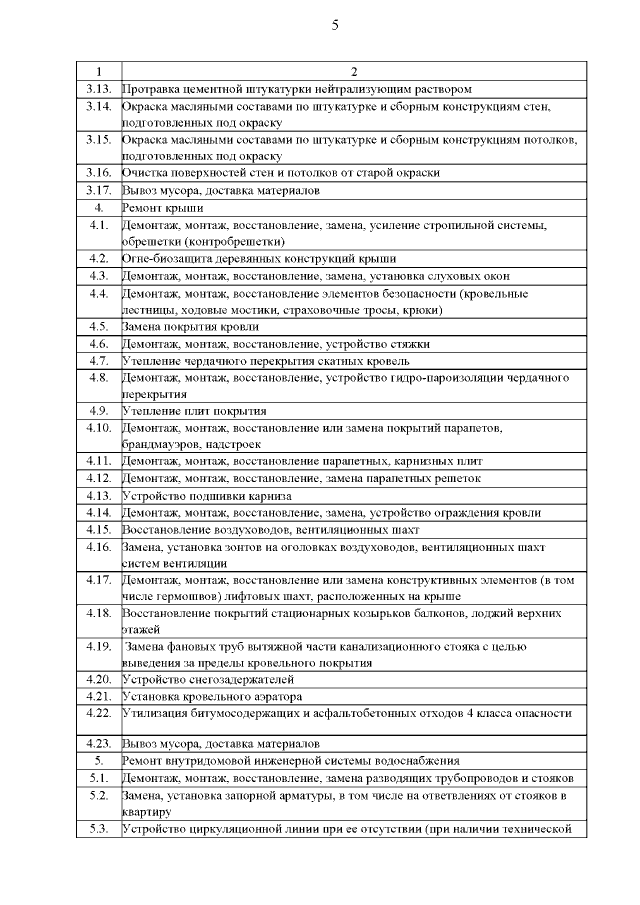 5

| 1 | 2 |
|---|---|
| 3.13. | Протравка цементной штукатурки нейтрализующим раствором |
| 3.14. | Окраска масляными составами по штукатурке и сборным конструкциям стен, подготовленных под окраску |
| 3.15. | Окраска масляными составами по штукатурке и сборным конструкциям потолков, подготовленных под окраску |
| 3.16. | Очистка поверхностей стен и потолков от старой окраски |
| 3.17. | Вывоз мусора, доставка материалов |
| 4. | Ремонт крыши |
| 4.1. | Демонтаж, монтаж, восстановление, замена, усиление стропильной системы, обрешетки (контробрешетки) |
| 4.2. | Огне-биозащита деревянных конструкций крыши |
| 4.3. | Демонтаж, монтаж, восстановление, замена, установка слуховых окон |
| 4.4. | Демонтаж, монтаж, восстановление элементов безопасности (кровельные лестницы, ходовые мостики, страховочные тросы, крюки) |
| 4.5. | Замена покрытия кровли |
| 4.6. | Демонтаж, монтаж, восстановление, устройство стяжки |
| 4.7. | Утепление чердачного перекрытия скатных кровель |
| 4.8. | Демонтаж, монтаж, восстановление, устройство гидро-пароизоляции чердачного перекрытия |
| 4.9. | Утепление плит покрытия |
| 4.10. | Демонтаж, монтаж, восстановление или замена покрытий парапетов, брандмауэров, надстроек |
| 4.11. | Демонтаж, монтаж, восстановление парапетных, карнизных плит |
| 4.12. | Демонтаж, монтаж, восстановление, замена парапетных решеток |
| 4.13. | Устройство подшивки карниза |
| 4.14. | Демонтаж, монтаж, восстановление, замена, устройство ограждения кровли |
| 4.15. | Восстановление воздуховодов, вентиляционных шахт |
| 4.16. | Замена, установка зонтов на оголовках воздуховодов, вентиляционных шахт систем вентиляции |
| 4.17. | Демонтаж, монтаж, восстановление или замена конструктивных элементов (в том числе гермошвов) лифтовых шахт, расположенных на крыше |
| 4.18. | Восстановление покрытий стационарных козырьков балконов, лоджий верхних этажей |
| 4.19. | Замена фановых труб вытяжной части канализационного стояка с целью выведения за пределы кровельного покрытия |
| 4.20. | Устройство снегозадержателей |
| 4.21. | Установка кровельного аэратора |
| 4.22. | Утилизация битумосодержащих и асфальтобетонных отходов 4 класса опасности |
| 4.23. | Вывоз мусора, доставка материалов |
| 5. | Ремонт внутридомовой инженерной системы водоснабжения |
| 5.1. | Демонтаж, монтаж, восстановление, замена разводящих трубопроводов и стояков |
| 5.2. | Замена, установка запорной арматуры, в том числе на ответвлениях от стояков в квартиру |
| 5.3. | Устройство циркуляционной линии при ее отсутствии (при наличии технической |